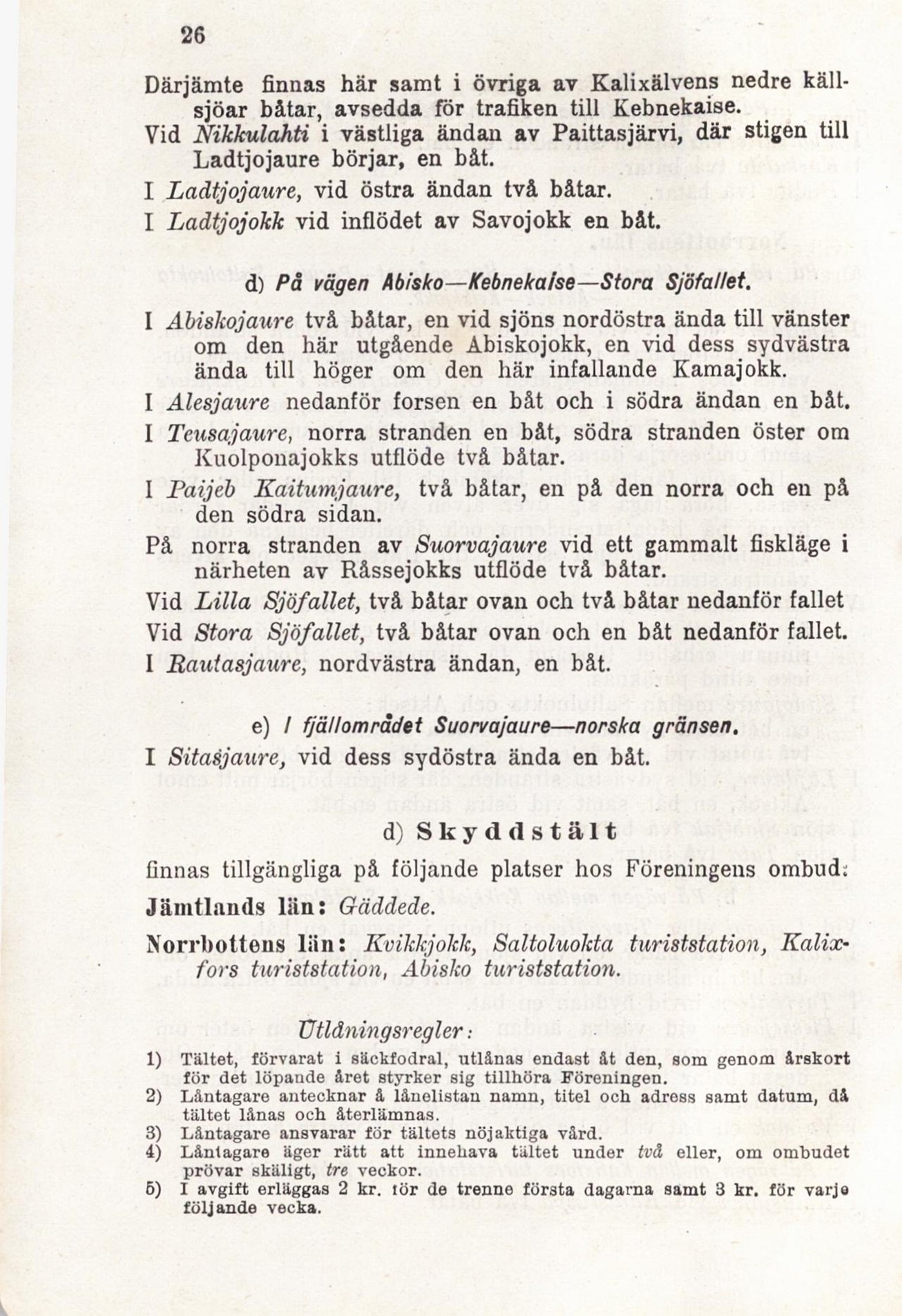 26

Därjämte finnas här samt i övriga av Kalixälvens nedre källsjöar båtar, avsedda för trafiken till Kebnekaise.

Vid Nikkulahti i västliga ändan av Paittasjärvi, där stigen till Ladtjojaure börjar, en båt.

I Ladtjojaure, vid östra ändan två båtar.

I Ladtjojokk vid inflödet av Savojokk en båt.

d) På vägen Abisko—Kebnekaise—Stora Sjöfallet.

I Abiskojaure två båtar, en vid sjöns nordöstra ända till vänster om den här utgående Abiskojokk, en vid dess sydvästra ända till höger om den här infallande Kamajokk.

I Alesjaure nedanför forsen en båt och i södra ändan en båt.

I Teusajaure, norra stranden en båt, södra stranden öster om Kuolponajokks utflöde två båtar.

I Paijeb Kaitumjaure, två båtar, en på den norra och en på den södra sidan.

På norra stranden av Suorvajaure vid ett gammalt fiskläge i närheten av Råssejokks utflöde två båtar.

Vid Lilla Sjöfallet, två båtar ovan och två båtar nedanför fallet

Vid Stora Sjöfallet, två båtar ovan och en båt nedanför fallet.

I Rautasjaure, nordvästra ändan, en båt.

e) I fjällområdet Suorvajaure—norska gränsen.

I Sitasjaure, vid dess sydöstra ända en båt.

d) Skyddstält

finnas tillgängliga på följande platser hos Föreningens ombud:

Jämtlands län: Gäddede.

Norrbottens län: Kvikkjokk, Saltoluokta turiststation, Kalixfors turiststation, Abisko turiststation.

Utlåningsregler:

1) Tältet, förvarat i säckfodral, utlånas endast åt den, som genom årskort för det löpande året styrker sig tillhöra Föreningen.
2) Låntagare antecknar å lånelistan namn, titel och adress samt datum, då tältet lånas och återlämnas.
3) Låntagare ansvarar för tältets nöjaktiga vård.
4) Låntagare äger rätt att innehava tältet under två eller, om ombudet prövar skäligt, tre veckor.
5) I avgift erläggas 2 kr. för de trenne första dagarna samt 3 kr. för varje följande vecka.